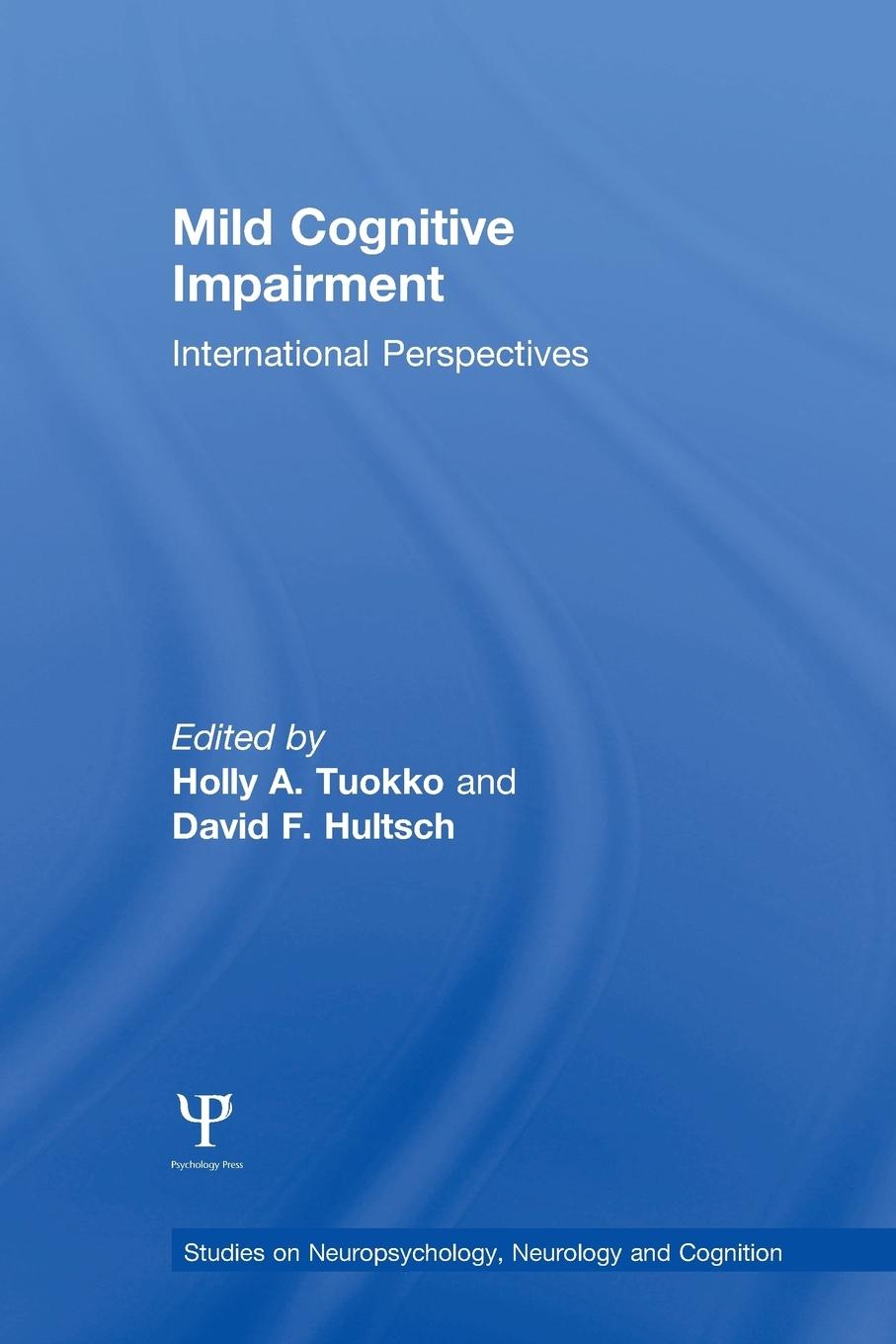 Mild Cognitive Impairment

International Perspectives

Edited by
Holly A. Tuokko and
David F. Hultsch

Ψ
Psychology Press

Studies on Neuropsychology, Neurology and Cognition